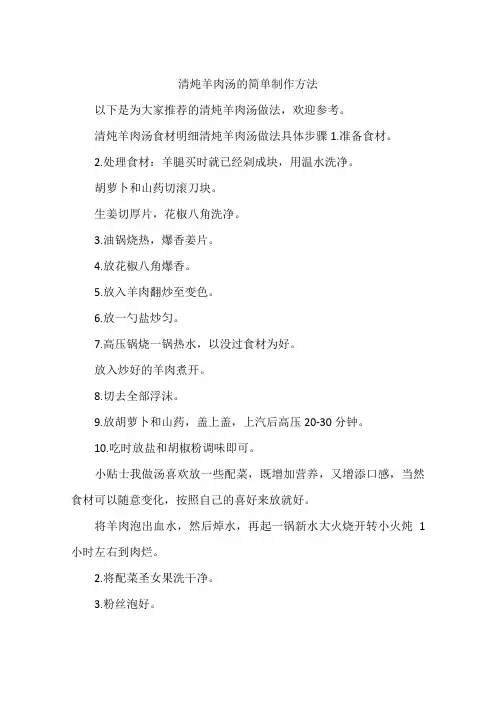 清炖羊肉汤的简单制作方法

以下是为大家推荐的清炖羊肉汤做法，欢迎参考。

清炖羊肉汤食材明细清炖羊肉汤做法具体步骤 1.准备食材。

2.处理食材：羊腿买时就已经剁成块，用温水洗净。

胡萝卜和山药切滚刀块。

生姜切厚片，花椒八角洗净。

3.油锅烧热，爆香姜片。

4.放花椒八角爆香。

5.放入羊肉翻炒至变色。

6.放一勺盐炒匀。

7.高压锅烧一锅热水，以没过食材为好。

放入炒好的羊肉煮开。

8.切去全部浮沫。

9.放胡萝卜和山药，盖上盖，上汽后高压 20-30 分钟。

10.吃时放盐和胡椒粉调味即可。

小贴士我做汤喜欢放一些配菜，既增加营养，又增添口感，当然食材可以随意变化，按照自己的喜好来放就好。

将羊肉泡出血水，然后焯水，再起一锅新水大火烧开转小火炖 1 小时左右到肉烂。

2.将配菜圣女果洗干净。

3.粉丝泡好。